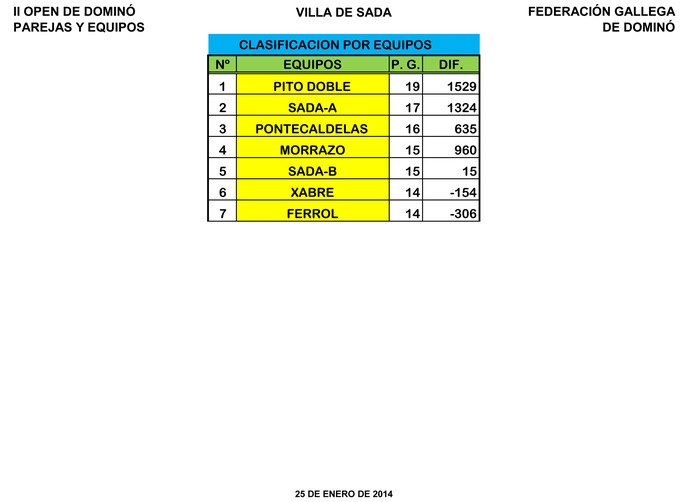 II OPEN DE DOMINÓ
PAREJAS Y EQUIPOS

VILLA DE SADA

FEDERACIÓN GALLEGA
DE DOMINÓ

CLASIFICACION POR EQUIPOS

| Nº | EQUIPOS | P. G. | DIF. |
|---|---|---|---|
| 1 | PITO DOBLE | 19 | 1529 |
| 2 | SADA-A | 17 | 1324 |
| 3 | PONTECALDELAS | 16 | 635 |
| 4 | MORRAZO | 15 | 960 |
| 5 | SADA-B | 15 | 15 |
| 6 | XABRE | 14 | -154 |
| 7 | FERROL | 14 | -306 |

25 DE ENERO DE 2014